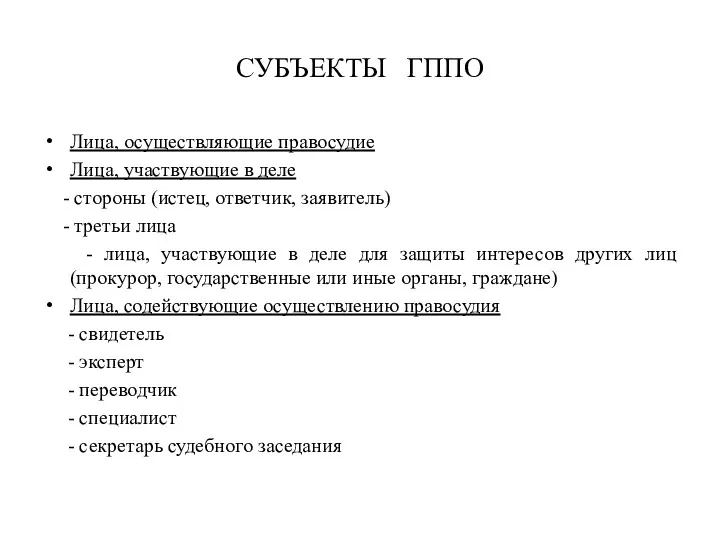 СУБЪЕКТЫ ГППО

• Лица, осуществляющие правосудие
• Лица, участвующие в деле
- стороны (истец, ответчик, заявитель)
- третьи лица
- лица, участвующие в деле для защиты интересов других лиц (прокурор, государственные или иные органы, граждане)
• Лица, содействующие осуществлению правосудия
- свидетель
- эксперт
- переводчик
- специалист
- секретарь судебного заседания